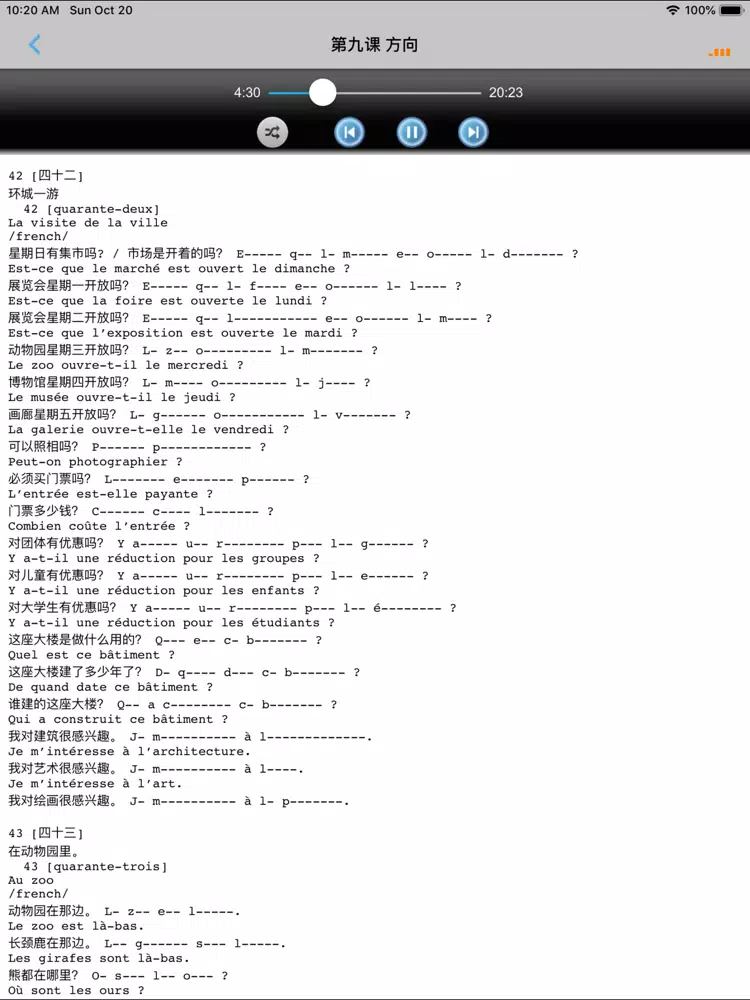 10:20 AM Sun Oct 20
100%
第九课 方向

4:30
20:23

42 [四十二]
环城一游
42 [quarante-deux]
La visite de la ville
/french/
星期日有集市吗？ / 市场是开着的吗？ E----- q-- l- m----- e-- o----- l- d------- ?
Est-ce que le marché est ouvert le dimanche ?
展览会星期一开放吗？ E----- q-- l- f---- e-- o------ l- l---- ?
Est-ce que la foire est ouverte le lundi ?
展览会星期二开放吗？ E----- q-- l----------- e-- o------ l- m---- ?
Est-ce que l'exposition est ouverte le mardi ?
动物园星期三开放吗？ L- z-- o--------- l- m------- ?
Le zoo ouvre-t-il le mercredi ?
博物馆星期四开放吗？ L- m---- o--------- l- j---- ?
Le musée ouvre-t-il le jeudi ?
画廊星期五开放吗？ L- g------ o----------- l- v------- ?
La galerie ouvre-t-elle le vendredi ?
可以照相吗？ P------ p------------ ?
Peut-on photographier ?
必须买门票吗？ L------- e------- p------ ?
L'entrée est-elle payante ?
门票多少钱？ C------ c---- l------- ?
Combien coûte l'entrée ?
对团体有优惠吗？ Y a----- u-- r-------- p--- l-- g------ ?
Y a-t-il une réduction pour les groupes ?
对儿童有优惠吗？ Y a----- u-- r-------- p--- l-- e------ ?
Y a-t-il une réduction pour les enfants ?
对大学生有优惠吗？ Y a----- u-- r-------- p--- l-- é-------- ?
Y a-t-il une réduction pour les étudiants ?
这座大楼是做什么用的？ Q--- e-- c- b------- ?
Quel est ce bâtiment ?
这座大楼建了多少年了？ D- q---- d--- c- b------- ?
De quand date ce bâtiment ?
谁建的这座大楼？ Q-- a c-------- c- b------- ?
Qui a construit ce bâtiment ?
我对建筑很感兴趣。 J- m---------- à l-------------.
Je m'intéresse à l'architecture.
我对艺术很感兴趣。 J- m---------- à l----.
Je m'intéresse à l'art.
我对绘画很感兴趣。 J- m---------- à l- p-------.

43 [四十三]
在动物园里。
43 [quarante-trois]
Au zoo
/french/
动物园在那边。 L- z-- e-- l-----.
Le zoo est là-bas.
长颈鹿在那边。 L-- g------ s--- l-----.
Les girafes sont là-bas.
熊都在哪里？ O- s--- l-- o--- ?
Où sont les ours ?